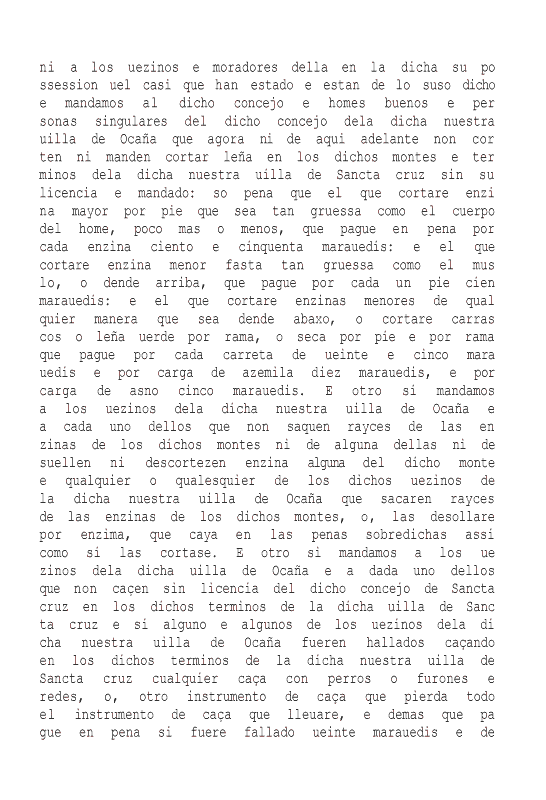 ni a los uezinos e moradores della en la dicha su possession uel casi que han estado e estan de lo suso dicho e mandamos al dicho concejo e homes buenos e personas singulares del dicho concejo dela dicha nuestra uilla de Ocaña que agora ni de aqui adelante non corten ni manden cortar leña en los dichos montes e terminos dela dicha nuestra uilla de Sancta cruz sin su licencia e mandado: so pena que el que cortare enzina mayor por pie que sea tan gruessa como el cuerpo del home, poco mas o menos, que pague en pena por cada enzina ciento e cinquenta marauedis: e el que cortare enzina menor fasta tan gruessa como el muslo, o dende arriba, que pague por cada un pie cien marauedis: e el que cortare enzinas menores de qualquier manera que sea dende abaxo, o cortare carrascos o leña uerde por rama, o seca por pie e por rama que pague por cada carreta de ueinte e cinco marauedis e por carga de azemila diez marauedis, e por carga de asno cinco marauedis. E otro si mandamos a los uezinos dela dicha nuestra uilla de Ocaña e a cada uno dellos que non saquen rayces de las enzinas de los dichos montes ni de alguna dellas ni desuellen ni descortezen enzina alguna del dicho monte e qualquier o qualesquier de los dichos uezinos de la dicha nuestra uilla de Ocaña que sacaren rayces de las enzinas de los dichos montes, o, las desollare por enzima, que caya en las penas sobredichas assi como si las cortase. E otro si mandamos a los uezinos dela dicha uilla de Ocaña e a dada uno dellos que non caçen sin licencia del dicho concejo de Sancta cruz en los dichos terminos de la dicha uilla de Sancta cruz e si alguno e algunos de los uezinos dela dicha nuestra uilla de Ocaña fueren hallados caçando en los dichos terminos de la dicha nuestra uilla de Sancta cruz cualquier caça con perros o furones e redes, o, otro instrumento de caça que pierda todo el instrumento de caça que lleuare, e demas que pague en pena si fuere fallado ueinte marauedis e de